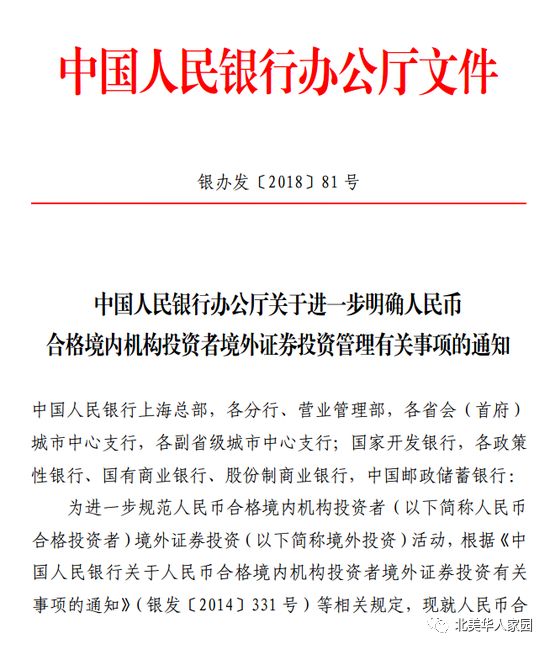 中国人民银行办公厅文件

银办发〔2018〕81号

中国人民银行办公厅关于进一步明确人民币合格境内机构投资者境外证券投资管理有关事项的通知

中国人民银行上海总部，各分行、营业管理部，各省会（首府）城市中心支行，各副省级城市中心支行；国家开发银行，各政策性银行、国有商业银行、股份制商业银行，中国邮政储蓄银行：

为进一步规范人民币合格境内机构投资者（以下简称人民币合格投资者）境外证券投资（以下简称境外投资）活动，根据《中国人民银行关于人民币合格境内机构投资者境外证券投资有关事项的通知》（银发〔2014〕331号）等相关规定，现就人民币合

北美华人家园